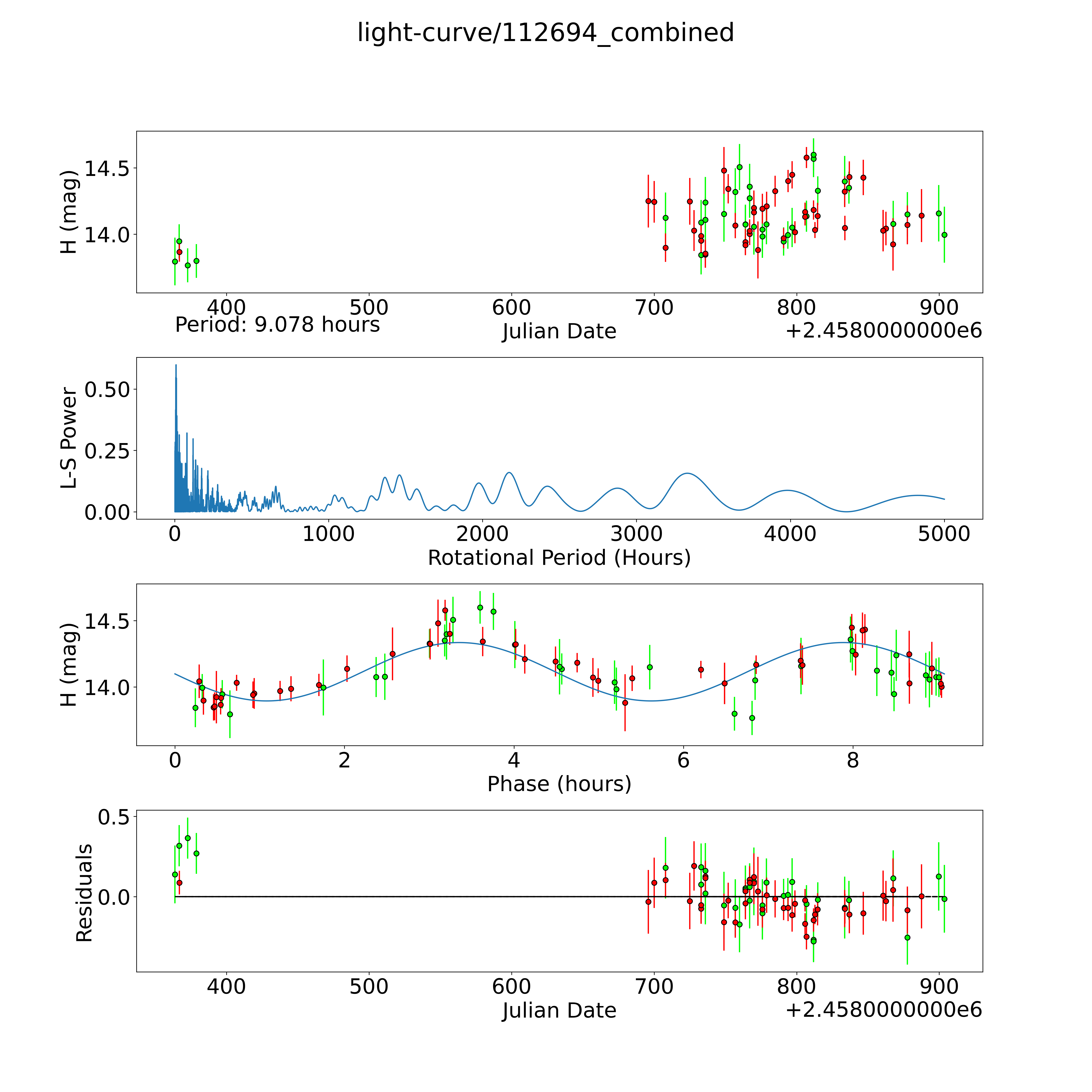 light-curve/112694_combined

H (mag)
14.5
14.0
400
500
600
700
800
900
Period: 9.078 hours
Julian Date
+2.4580000000e6

L-S Power
0.50
0.25
0.00
0
1000
2000
3000
4000
5000
Rotational Period (Hours)

H (mag)
14.5
14.0
0
2
4
6
8
Phase (hours)

Residuals
0.5
0.0
400
500
600
700
800
900
Julian Date
+2.4580000000e6